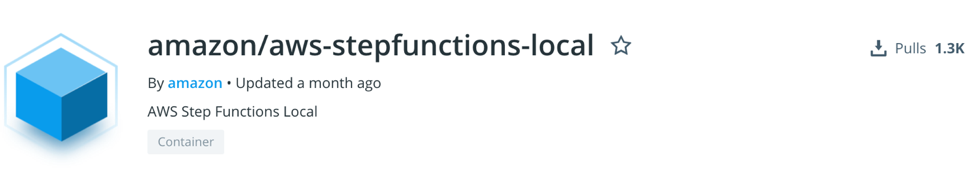 amazon/aws-stepfunctions-local

Pulls 1.3K

By amazon • Updated a month ago

AWS Step Functions Local

Container